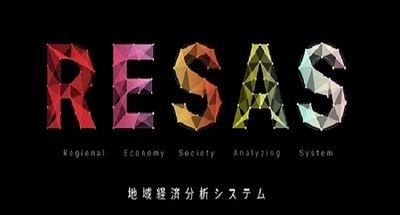 RESAS

Regional Economy Society Analyzing System

地域経済分析システム